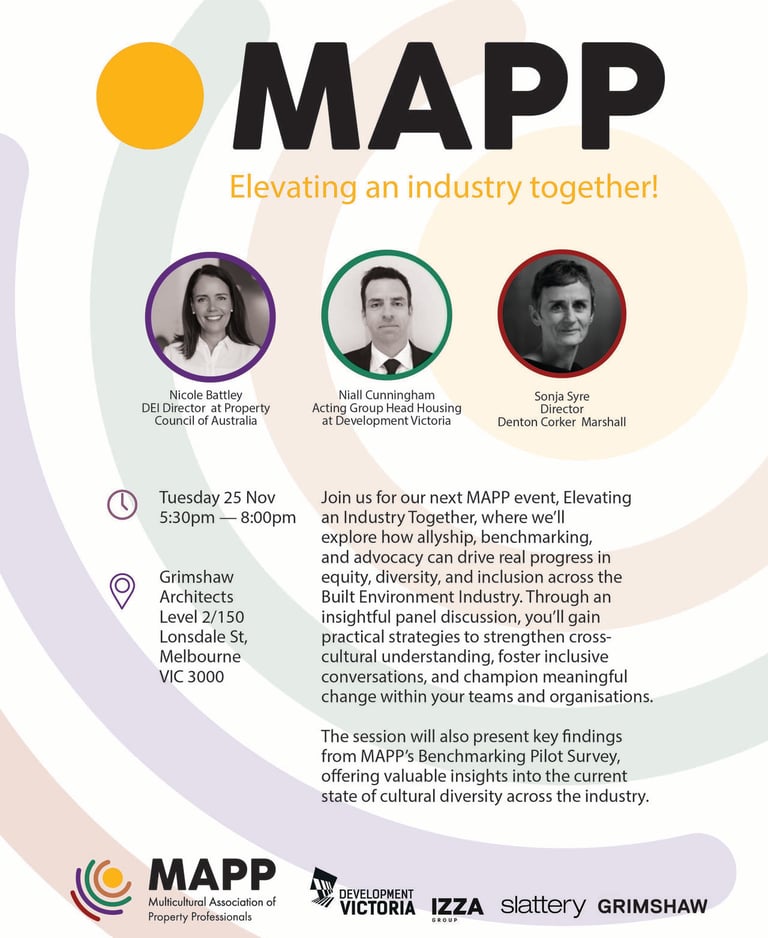 MAPP

Elevating an industry together!

Nicole Battley
DEI Director at Property Council of Australia

Niall Cunningham
Acting Group Head Housing at Development Victoria

Sonja Syre
Director
Denton Corker Marshall

Tuesday 25 Nov
5:30pm — 8:00pm

Grimshaw Architects
Level 2/150
Lonsdale St,
Melbourne
VIC 3000

Join us for our next MAPP event, Elevating an Industry Together, where we'll explore how allyship, benchmarking, and advocacy can drive real progress in equity, diversity, and inclusion across the Built Environment Industry. Through an insightful panel discussion, you'll gain practical strategies to strengthen cross-cultural understanding, foster inclusive conversations, and champion meaningful change within your teams and organisations.

The session will also present key findings from MAPP's Benchmarking Pilot Survey, offering valuable insights into the current state of cultural diversity across the industry.

MAPP
Multicultural Association of Property Professionals

DEVELOPMENT VICTORIA

IZZA GROUP

slattery

GRIMSHAW